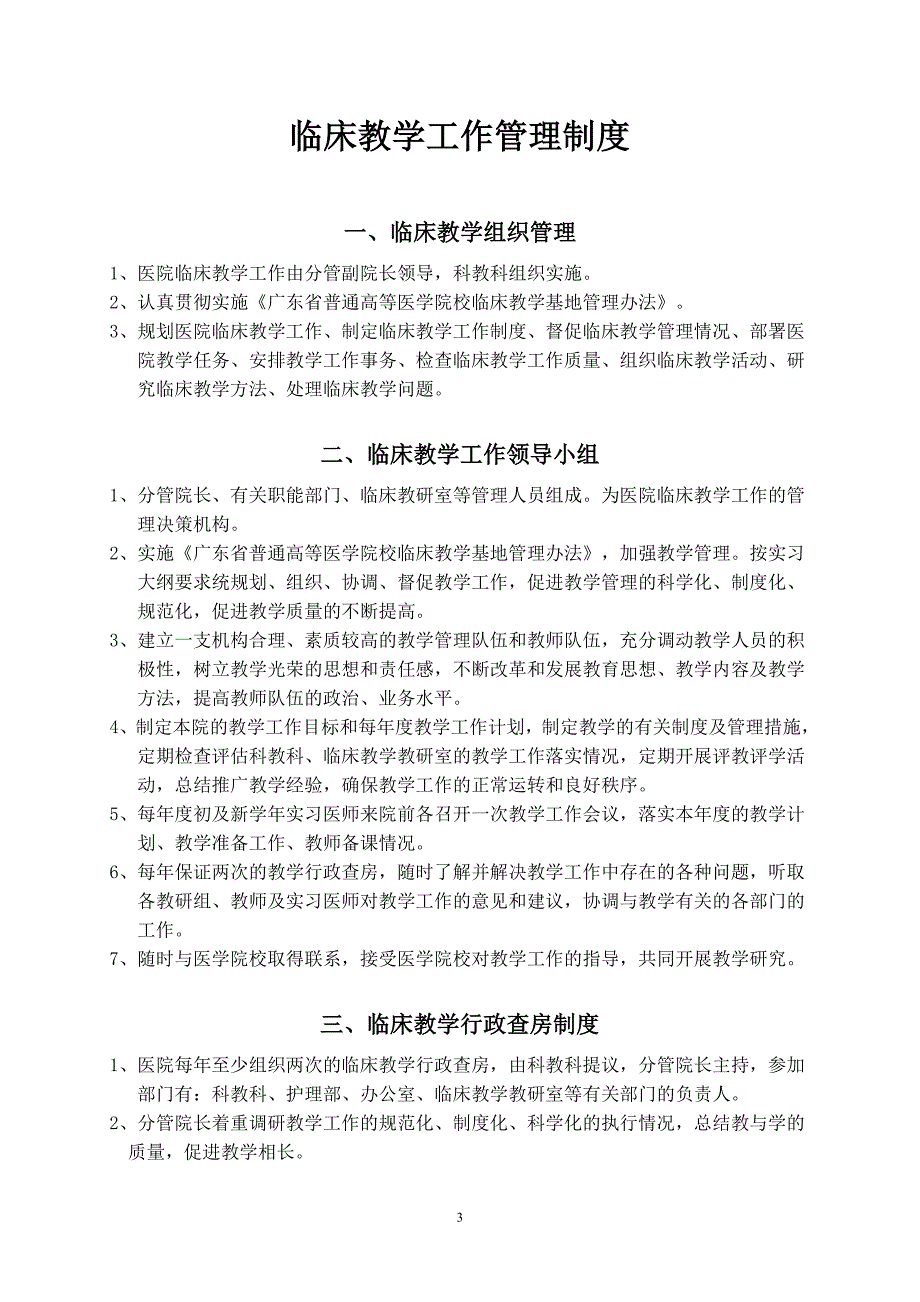 临床教学工作管理制度

一、临床教学组织管理

1、医院临床教学工作由分管副院长领导，科教科组织实施。

2、认真贯彻实施《广东省普通高等医学院校临床教学基地管理办法》。

3、规划医院临床教学工作、制定临床教学工作制度、督促临床教学管理情况、部署医院教学任务、安排教学工作事务、检查临床教学工作质量、组织临床教学活动、研究临床教学方法、处理临床教学问题。

二、临床教学工作领导小组

1、分管院长、有关职能部门、临床教研室等管理人员组成。为医院临床教学工作的管理决策机构。

2、实施《广东省普通高等医学院校临床教学基地管理办法》，加强教学管理。按实习大纲要求统规划、组织、协调、督促教学工作，促进教学管理的科学化、制度化、规范化，促进教学质量的不断提高。

3、建立一支机构合理、素质较高的教学管理队伍和教师队伍，充分调动教学人员的积极性，树立教学光荣的思想和责任感，不断改革和发展教育思想、教学内容及教学方法，提高教师队伍的政治、业务水平。

4、制定本院的教学工作目标和每年度教学工作计划，制定教学的有关制度及管理措施，定期检查评估科教科、临床教学教研室的教学工作落实情况，定期开展评教评学活动，总结推广教学经验，确保教学工作的正常运转和良好秩序。

5、每年度初及新学年实习医师来院前各召开一次教学工作会议，落实本年度的教学计划、教学准备工作、教师备课情况。

6、每年保证两次的教学行政查房，随时了解并解决教学工作中存在的各种问题，听取各教研组、教师及实习医师对教学工作的意见和建议，协调与教学有关的各部门的工作。

7、随时与医学院校取得联系，接受医学院校对教学工作的指导，共同开展教学研究。

三、临床教学行政查房制度

1、医院每年至少组织两次的临床教学行政查房，由科教科提议，分管院长主持，参加部门有：科教科、护理部、办公室、临床教学教研室等有关部门的负责人。

2、分管院长着重调研教学工作的规范化、制度化、科学化的执行情况，总结教与学的质量，促进教学相长。

3